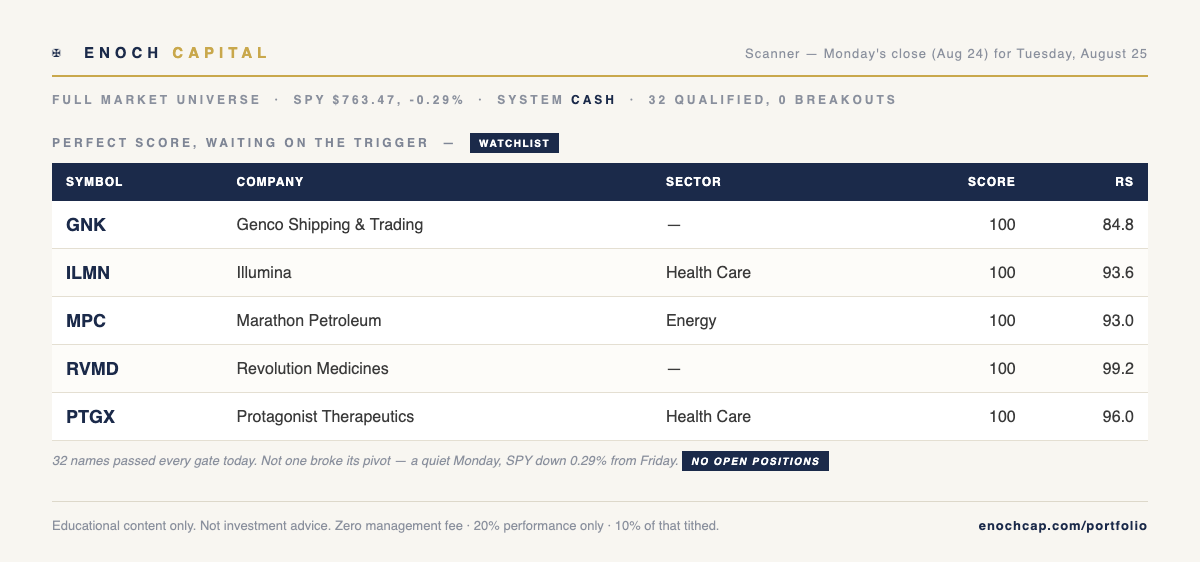 ENOCH CAPITAL

Scanner — Monday's close (Aug 24) for Tuesday, August 25

FULL MARKET UNIVERSE · SPY $763.47, -0.29% · SYSTEM CASH · 32 QUALIFIED, 0 BREAKOUTS

PERFECT SCORE, WAITING ON THE TRIGGER — WATCHLIST

| SYMBOL | COMPANY | SECTOR | SCORE | RS |
|---|---|---|---|---|
| GNK | Genco Shipping & Trading | — | 100 | 84.8 |
| ILMN | Illumina | Health Care | 100 | 93.6 |
| MPC | Marathon Petroleum | Energy | 100 | 93.0 |
| RVMD | Revolution Medicines | — | 100 | 99.2 |
| PTGX | Protagonist Therapeutics | Health Care | 100 | 96.0 |

32 names passed every gate today. Not one broke its pivot — a quiet Monday, SPY down 0.29% from Friday. NO OPEN POSITIONS

Educational content only. Not investment advice. Zero management fee · 20% performance only · 10% of that tithed.

enochcap.com/portfolio